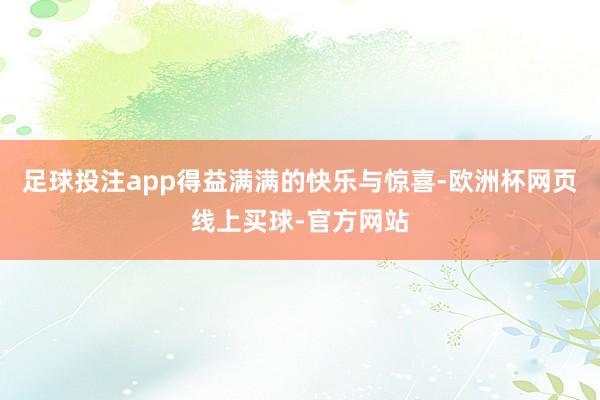 足球投注app得益满满的快乐与惊喜-欧洲杯网页线上买球-官方网站